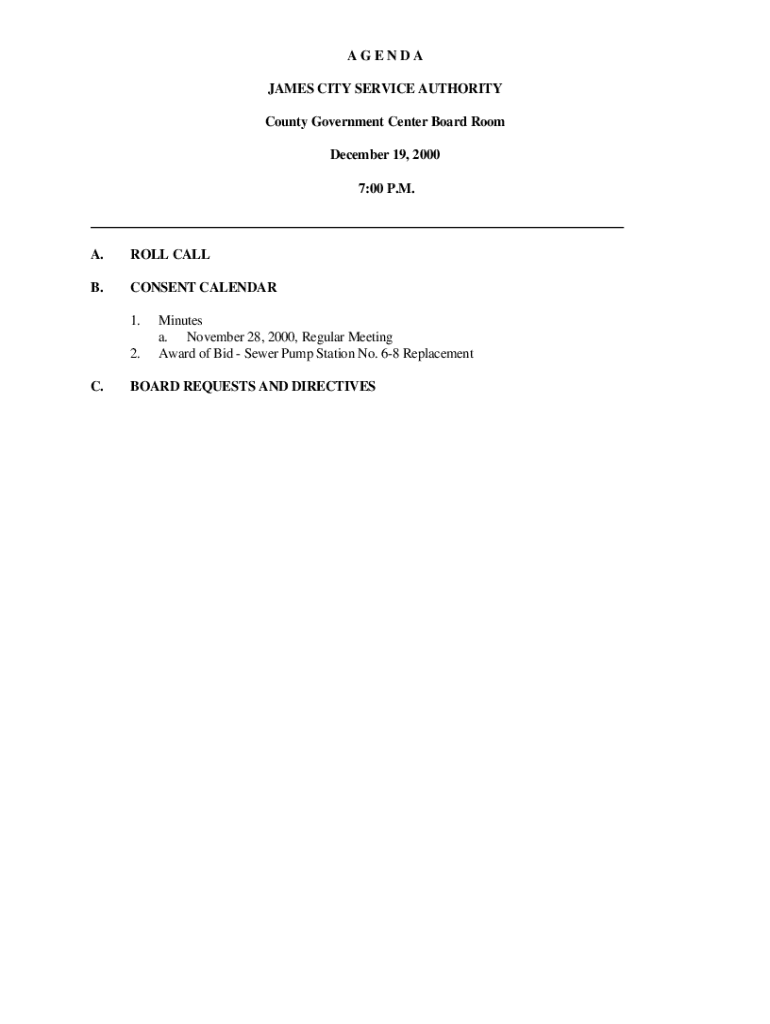 A G E N D A

JAMES CITY SERVICE AUTHORITY

County Government Center Board Room

December 19, 2000

7:00 P.M.

A. ROLL CALL

B. CONSENT CALENDAR

1. Minutes
a. November 28, 2000, Regular Meeting
2. Award of Bid - Sewer Pump Station No. 6-8 Replacement

C. BOARD REQUESTS AND DIRECTIVES